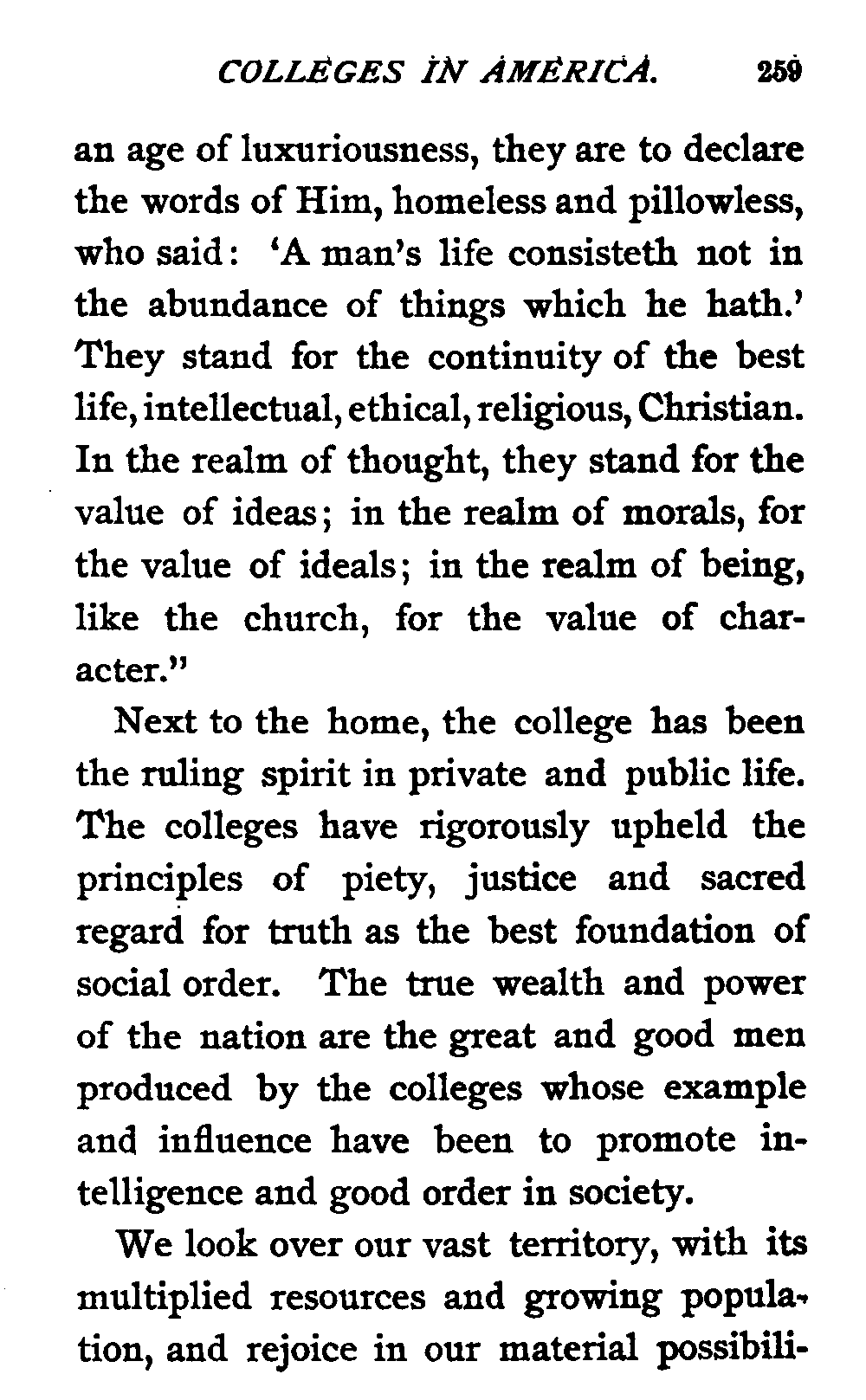 COLLEGES IN AMERICA. 259

an age of luxuriousness, they are to declare the words of Him, homeless and pillowless, who said: 'A man's life consisteth not in the abundance of things which he hath.' They stand for the continuity of the best life, intellectual, ethical, religious, Christian. In the realm of thought, they stand for the value of ideas; in the realm of morals, for the value of ideals; in the realm of being, like the church, for the value of character."

Next to the home, the college has been the ruling spirit in private and public life. The colleges have rigorously upheld the principles of piety, justice and sacred regard for truth as the best foundation of social order. The true wealth and power of the nation are the great and good men produced by the colleges whose example and influence have been to promote intelligence and good order in society.

We look over our vast territory, with its multiplied resources and growing population, and rejoice in our material possibili-